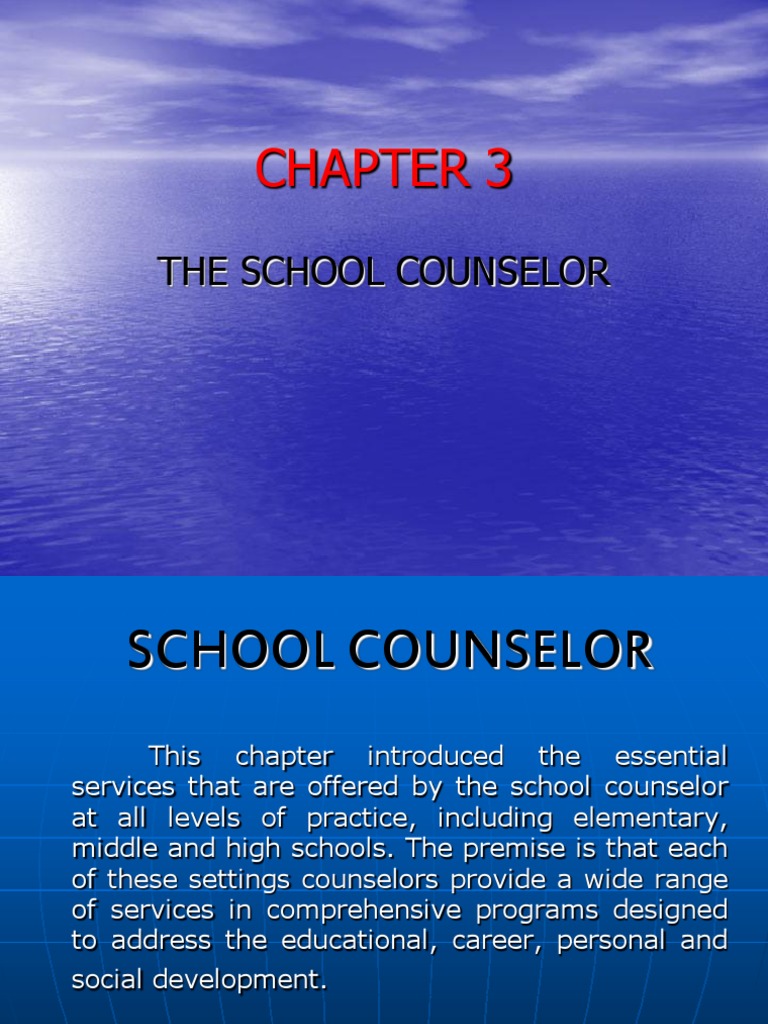 CHAPTER 3

THE SCHOOL COUNSELOR

SCHOOL COUNSELOR

This chapter introduced the essential services that are offered by the school counselor at all levels of practice, including elementary, middle and high schools. The premise is that each of these settings counselors provide a wide range of services in comprehensive programs designed to address the educational, career, personal and social development.